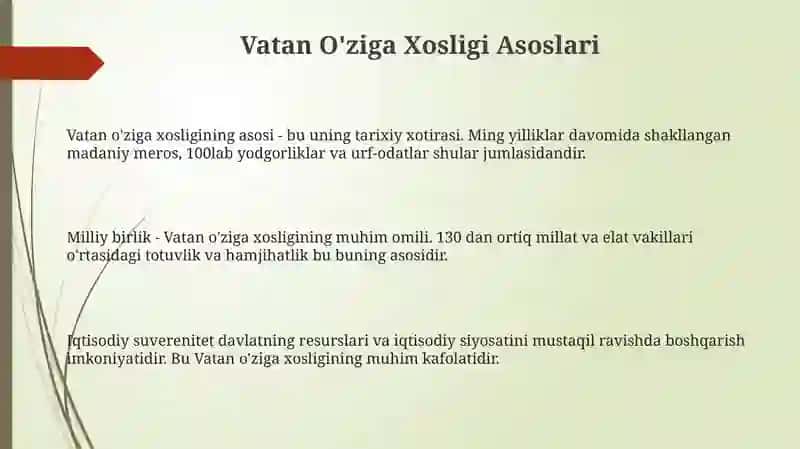 Vatan O'ziga Xosligi Asoslari

Vatan o'ziga xosligining asosi - bu uning tarixiy xotirasi. Ming yilliklar davomida shakllangan madaniy meros, 100lab yodgorliklar va urf-odatlar shular jumlasidandir.

Milliy birlik - Vatan o'ziga xosligining muhim omili. 130 dan ortiq millat va elat vakillari o'rtasidagi totuvlik va hamjihatlik bu buning asosidir.

Iqtisodiy suverenitet davlatning resurslari va iqtisodiy siyosatini mustaqil ravishda boshqarish imkoniyatidir. Bu Vatan o'ziga xosligining muhim kafolatidir.